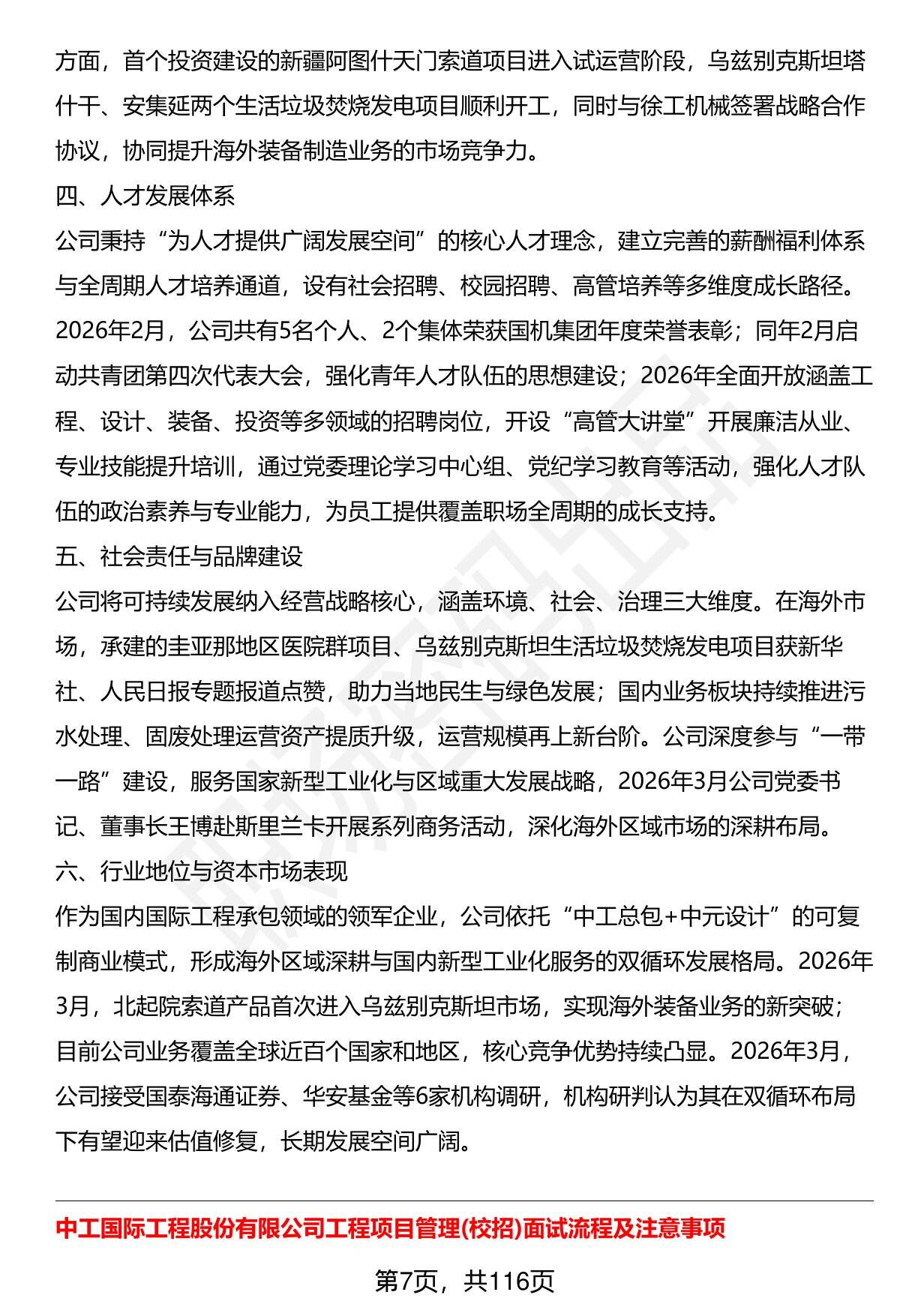 方面，首个投资建设的新疆阿图什天门索道项目进入试运营阶段，乌兹别克斯坦塔什干、安集延两个生活垃圾焚烧发电项目顺利开工，同时与徐工机械签署战略合作协议，协同提升海外装备制造业务的市场竞争力。

四、人才发展体系

公司秉持“为人才提供广阔发展空间”的核心人才理念，建立完善的薪酬福利体系与全周期人才培养通道，设有社会招聘、校园招聘、高管培养等多维度成长路径。2026年2月，公司共有5名个人、2个集体荣获国机集团年度荣誉表彰；同年2月启动共青团第四次代表大会，强化青年人才队伍的思想建设；2026年全面开放涵盖工程、设计、装备、投资等多领域的招聘岗位，开设“高管大讲堂”开展廉洁从业、专业技能提升培训，通过党委理论学习中心组、党纪学习教育等活动，强化人才队伍的政治素养与专业能力，为员工提供覆盖职场全周期的成长支持。

五、社会责任与品牌建设

公司将可持续发展纳入经营战略核心，涵盖环境、社会、治理三大维度。在海外市场，承建的圭亚那地区医院群项目、乌兹别克斯坦生活垃圾焚烧发电项目获新华社、人民日报专题报道点赞，助力当地民生与绿色发展；国内业务板块持续推进污水处理、固废处理运营资产提质升级，运营规模再上新台阶。公司深度参与“一带一路”建设，服务国家新型工业化与区域重大发展战略，2026年3月公司党委书记、董事长王博赴斯里兰卡开展系列商务活动，深化海外区域市场的深耕布局。

六、行业地位与资本市场表现

作为国内国际工程承包领域的领军企业，公司依托“中工总包+中元设计”的可复制商业模式，形成海外区域深耕与国内新型工业化服务的双循环发展格局。2026年3月，北起院索道产品首次进入乌兹别克斯坦市场，实现海外装备业务的新突破；目前公司业务覆盖全球近百个国家和地区，核心竞争优势持续凸显。2026年3月，公司接受国泰海通证券、华安基金等6家机构调研，机构研判认为其在双循环布局下有望迎来估值修复，长期发展空间广阔。

中工国际工程股份有限公司工程项目管理(校招)面试流程及注意事项

第7页，共116页